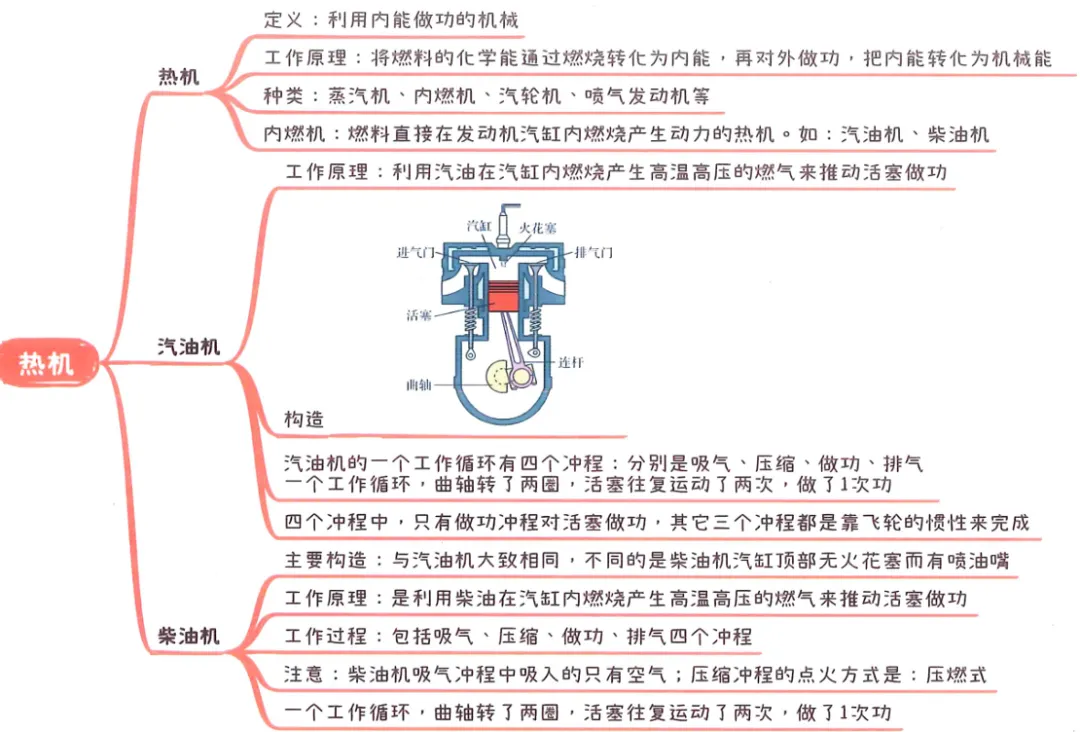 热机

热机

定义：利用内能做功的机械

工作原理：将燃料的化学能通过燃烧转化为内能，再对外做功，把内能转化为机械能

种类：蒸汽机、内燃机、汽轮机、喷气发动机等

内燃机：燃料直接在发动机汽缸内燃烧产生动力的热机。如：汽油机、柴油机

汽油机

工作原理：利用汽油在汽缸内燃烧产生高温高压的燃气来推动活塞做功

汽缸
火花塞
进气门
排气门
活塞
连杆
曲轴

构造

汽油机的一个工作循环有四个冲程：分别是吸气、压缩、做功、排气
一个工作循环，曲轴转了两圈，活塞往复运动了两次，做了1次功

四个冲程中，只有做功冲程对活塞做功，其它三个冲程都是靠飞轮的惯性来完成

柴油机

主要构造：与汽油机大致相同，不同的是柴油机汽缸顶部无火花塞而有喷油嘴

工作原理：是利用柴油在汽缸内燃烧产生高温高压的燃气来推动活塞做功

工作过程：包括吸气、压缩、做功、排气四个冲程

注意：柴油机吸气冲程中吸入的只有空气；压缩冲程的点火方式是：压燃式

一个工作循环，曲轴转了两圈，活塞往复运动了两次，做了1次功